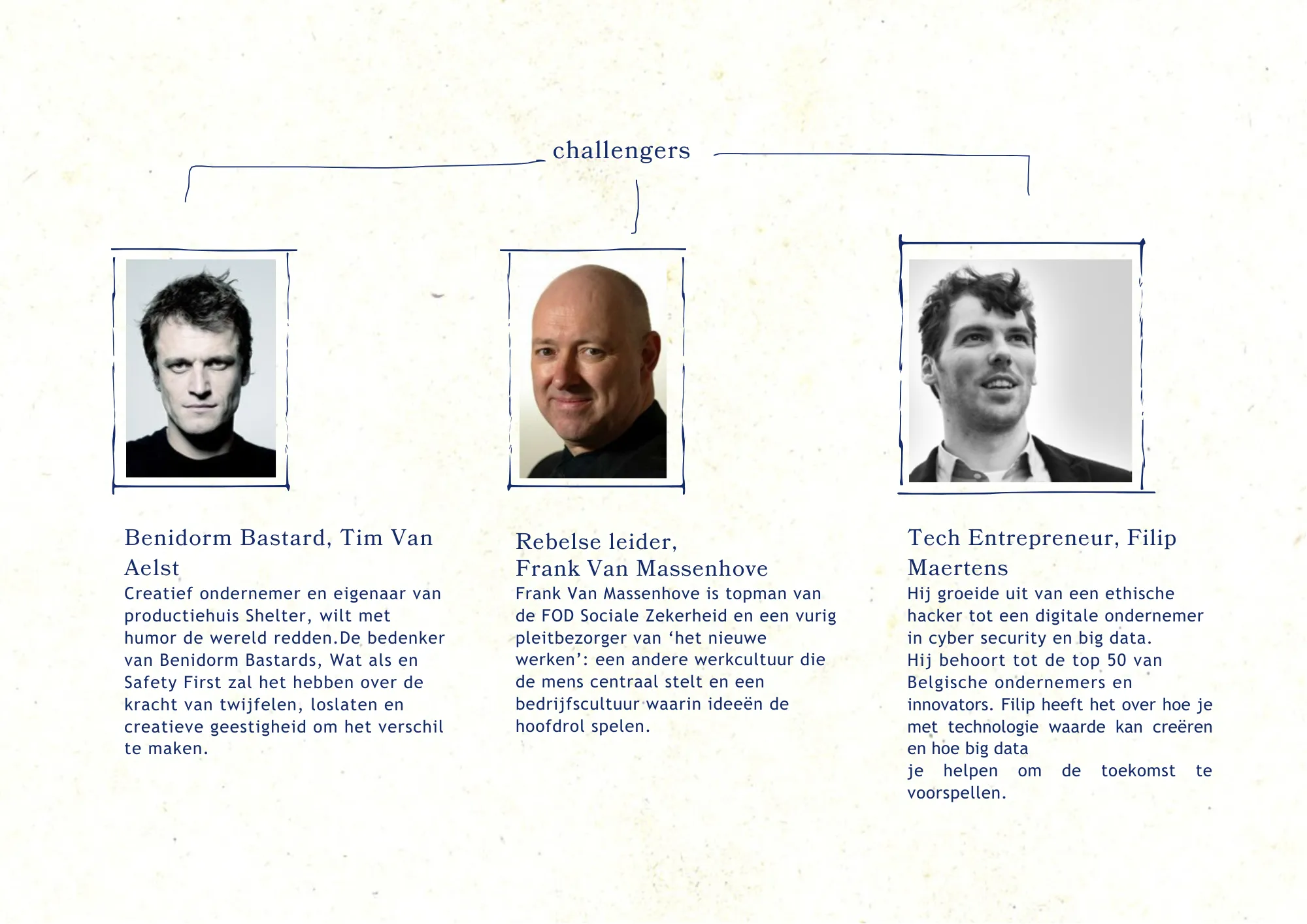 challengers

Benidorm Bastard, Tim Van Aelst

Creatief ondernemer en eigenaar van productiehuis Shelter, wilt met humor de wereld redden.De bedenker van Benidorm Bastards, Wat als en Safety First zal het hebben over de kracht van twijfelen, loslaten en creatieve geestigheid om het verschil te maken.

Rebelse leider,
Frank Van Massenhove

Frank Van Massenhove is topman van de FOD Sociale Zekerheid en een vurig pleitbezorger van ‘het nieuwe werken’: een andere werkcultuur die de mens centraal stelt en een bedrijfscultuur waarin ideeën de hoofdrol spelen.

Tech Entrepreneur, Filip Maertens

Hij groeide uit van een ethische hacker tot een digitale ondernemer in cyber security en big data.
Hij behoort tot de top 50 van Belgische ondernemers en innovators. Filip heeft het over hoe je met technologie waarde kan creëren en hoe big data
je helpen om de toekomst te voorspellen.